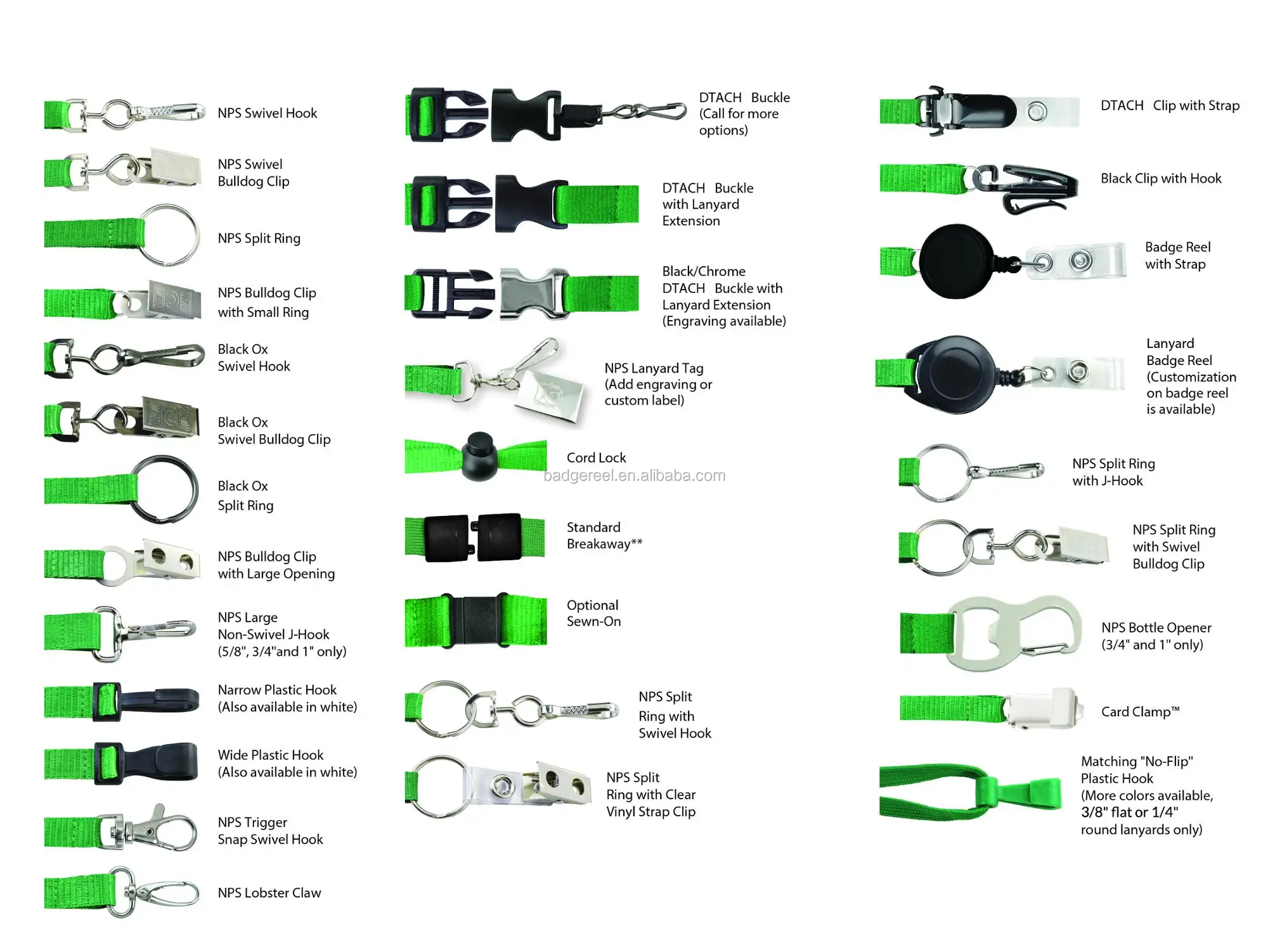 NPS Swivel Hook

NPS Swivel Bulldog Clip

NPS Split Ring

NPS Bulldog Clip with Small Ring

Black Ox Swivel Hook

Black Ox Swivel Bulldog Clip

Black Ox Split Ring

NPS Bulldog Clip with Large Opening

NPS Large Non-Swivel J-Hook (5/8", 3/4"and 1" only)

Narrow Plastic Hook (Also available in white)

Wide Plastic Hook (Also available in white)

NPS Trigger Snap Swivel Hook

NPS Lobster Claw

DTACH Buckle (Call for more options)

DTACH Buckle with Lanyard Extension

Black/Chrome DTACH Buckle with Lanyard Extension (Engraving available)

NPS Lanyard Tag (Add engraving or custom label)

Cord Lock

Standard Breakaway**

Optional Sewn-On

NPS Split Ring with Swivel Hook

NPS Split Ring with Clear Vinyl Strap Clip

DTACH Clip with Strap

Black Clip with Hook

Badge Reel with Strap

Lanyard Badge Reel (Customization on badge reel is available)

NPS Split Ring with J-Hook

NPS Split Ring with Swivel Bulldog Clip

NPS Bottle Opener (3/4" and 1" only)

Card Clamp™

Matching "No-Flip" Plastic Hook (More colors available, 3/8" flat or 1/4" round lanyards only)

badgereel.en.alibaba.com